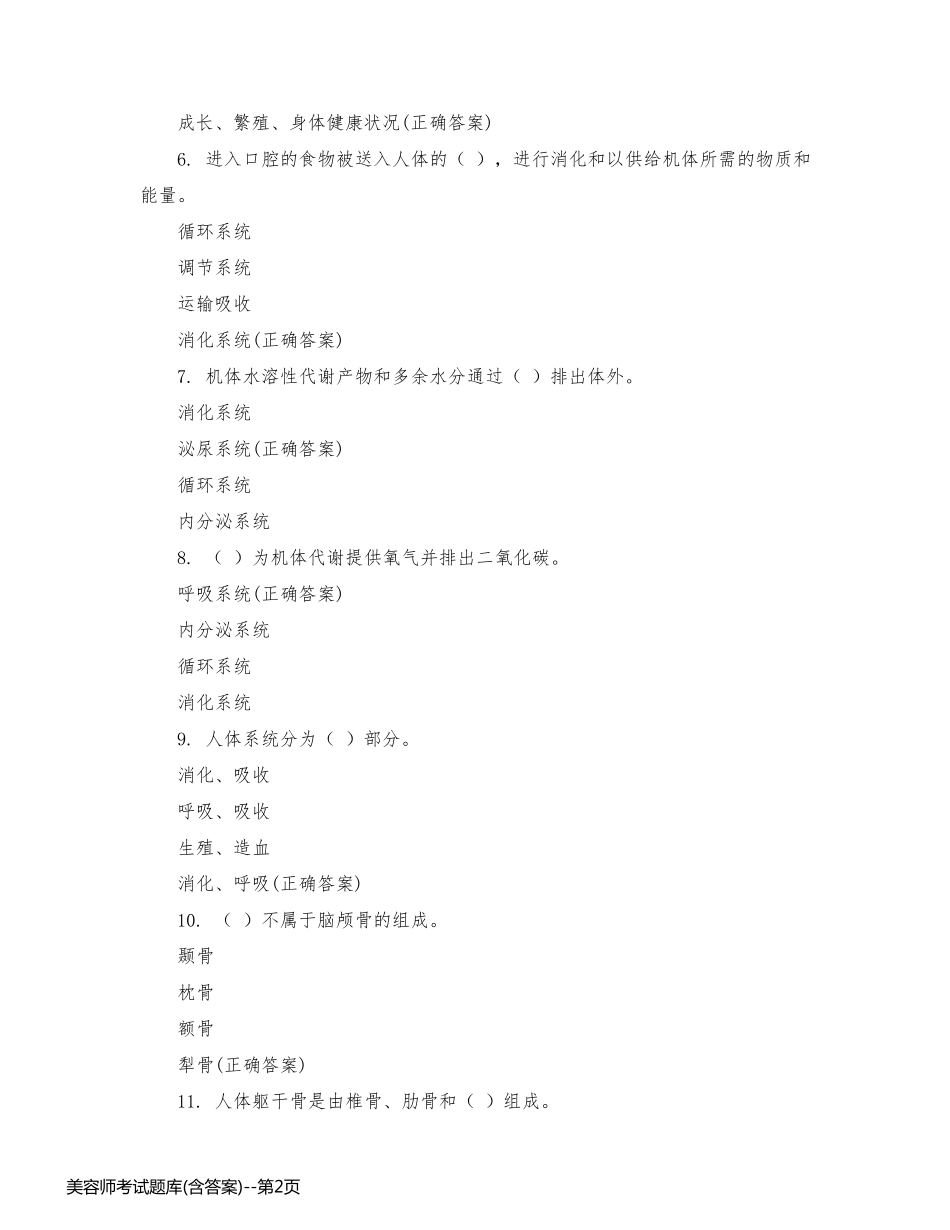 成长、繁殖、身体健康状况(正确答案)

6. 进入口腔的食物被送入人体的（ ），进行消化和以供给机体所需的物质和能量。

循环系统

调节系统

运输吸收

消化系统(正确答案)

7. 机体水溶性代谢产物和多余水分通过（ ）排出体外。

消化系统

泌尿系统(正确答案)

循环系统

内分泌系统

8. （ ）为机体代谢提供氧气并排出二氧化碳。

呼吸系统(正确答案)

内分泌系统

循环系统

消化系统

9. 人体系统分为（ ）部分。

消化、吸收

呼吸、吸收

生殖、造血

消化、呼吸(正确答案)

10. （ ）不属于脑颅骨的组成。

颞骨

枕骨

额骨

犁骨(正确答案)

11. 人体躯干骨是由椎骨、肋骨和（ ）组成。

美容师考试题库(含答案)--第2页